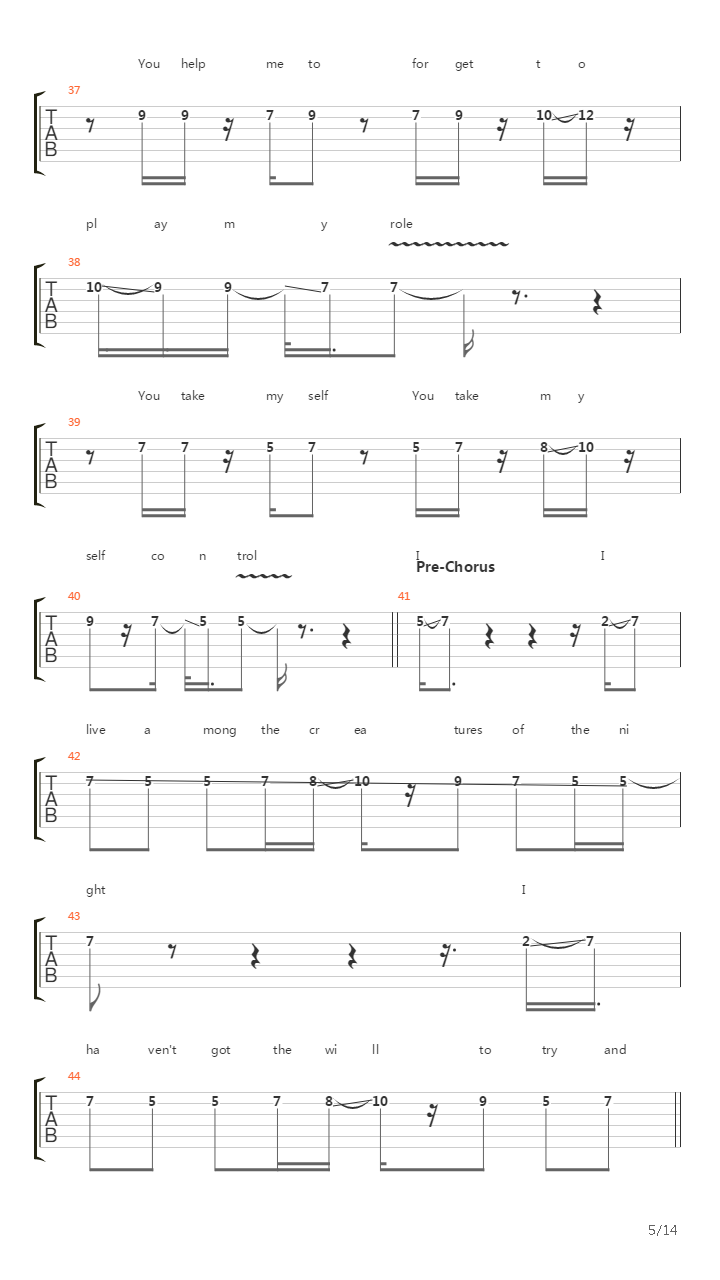 You help me to for get t o

37

T
A
B

9 9 7 9 7 9 10 12

pl ay m y role

38

T
A
B

10 9 9 7 7

You take my self You take m y

39

T
A
B

7 7 5 7 5 7 8 10

self co n trol I I

Pre-Chorus

40

T
A
B

9 7 5 5

41

5 7 2 7

live a mong the cr ea tures of the ni

42

T
A
B

7 5 5 7 8 10 9 7 5 5

ght I

43

T
A
B

7 2 7

ha ven't got the wi ll to try and

44

T
A
B

7 5 5 7 8 10 9 5 7

5/14